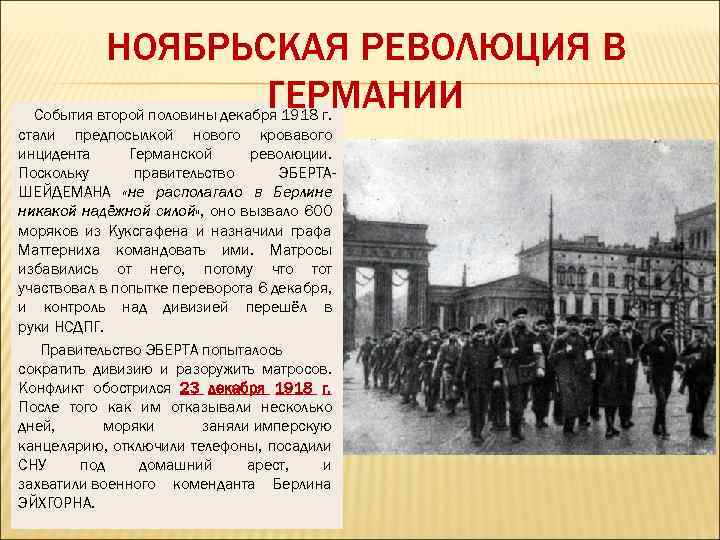 НОЯБРЬСКАЯ РЕВОЛЮЦИЯ В ГЕРМАНИИ

События второй половины декабря 1918 г. стали предпосылкой нового кровавого инцидента Германской революции. Поскольку правительство ЭБЕРТА-ШЕЙДЕМАНА «не располагало в Берлине никакой надёжной силой», оно вызвало 600 моряков из Куксгафена и назначили графа Маттерниха командовать ими. Матросы избавились от него, потому что тот участвовал в попытке переворота 6 декабря, и контроль над дивизией перешёл в руки НСДПГ.

Правительство ЭБЕРТА попыталось сократить дивизию и разоружить матросов. Конфликт обострился 23 декабря 1918 г. После того как им отказывали несколько дней, моряки заняли имперскую канцелярию, отключили телефоны, посадили СНУ под домашний арест, и захватили военного коменданта Берлина ЭЙХГОРНА.